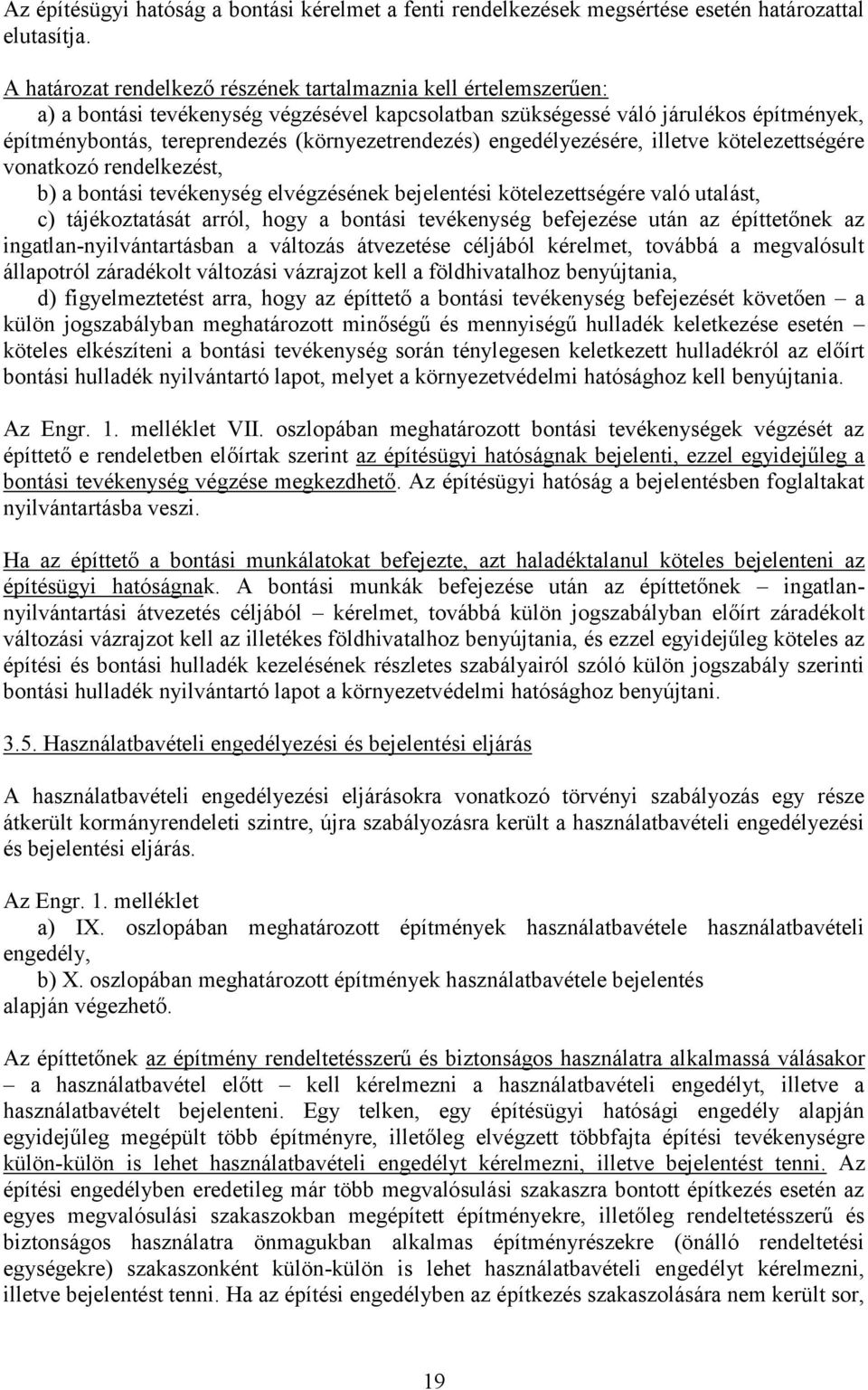 Az építésügyi hatóság a bontási kérelmet a fenti rendelkezések megsértése esetén határozattal elutasítja.

A határozat rendelkező részének tartalmaznia kell értelemszerűen:
a) a bontási tevékenység végzésével kapcsolatban szükségessé váló járulékos építmények, építménybontás, tereprendezés (környezetrendezés) engedélyezésére, illetve kötelezettségére vonatkozó rendelkezést,
b) a bontási tevékenység elvégzésének bejelentési kötelezettségére való utalást,
c) tájékoztatását arról, hogy a bontási tevékenység befejezése után az építtetőnek az ingatlan-nyilvántartásban a változás átvezetése céljából kérelmet, továbbá a megvalósult állapotról záradékolt változási vázrajzot kell a földhivatalhoz benyújtania,
d) figyelmeztetést arra, hogy az építtető a bontási tevékenység befejezését követően – a külön jogszabályban meghatározott minőségű és mennyiségű hulladék keletkezése esetén – köteles elkészíteni a bontási tevékenység során ténylegesen keletkezett hulladékról az előírt bontási hulladék nyilvántartó lapot, melyet a környezetvédelmi hatósághoz kell benyújtania.

Az Engr. 1. melléklet VII. oszlopában meghatározott bontási tevékenységek végzését az építtető e rendeletben előírtak szerint az építésügyi hatóságnak bejelenti, ezzel egyidejűleg a bontási tevékenység végzése megkezdhető. Az építésügyi hatóság a bejelentésben foglaltakat nyilvántartásba veszi.

Ha az építtető a bontási munkálatokat befejezte, azt haladéktalanul köteles bejelenteni az építésügyi hatóságnak. A bontási munkák befejezése után az építtetőnek – ingatlan-nyilvántartási átvezetés céljából – kérelmet, továbbá külön jogszabályban előírt záradékolt változási vázrajzot kell az illetékes földhivatalhoz benyújtania, és ezzel egyidejűleg köteles az építési és bontási hulladék kezelésének részletes szabályairól szóló külön jogszabály szerinti bontási hulladék nyilvántartó lapot a környezetvédelmi hatósághoz benyújtani.

3.5. Használatbavételi engedélyezési és bejelentési eljárás

A használatbavételi engedélyezési eljárásokra vonatkozó törvényi szabályozás egy része átkerült kormányrendeleti szintre, újra szabályozásra került a használatbavételi engedélyezési és bejelentési eljárás.

Az Engr. 1. melléklet
a) IX. oszlopában meghatározott építmények használatbavétele használatbavételi engedély,
b) X. oszlopában meghatározott építmények használatbavétele bejelentés alapján végezhető.

Az építtetőnek az építmény rendeltetésszerű és biztonságos használatra alkalmassá válásakor – a használatbavétel előtt – kell kérelmezni a használatbavételi engedélyt, illetve a használatbavételt bejelenteni. Egy telken, egy építésügyi hatósági engedély alapján egyidejűleg megépült több építményre, illetőleg elvégzett többfajta építési tevékenységre külön-külön is lehet használatbavételi engedélyt kérelmezni, illetve bejelentést tenni. Az építési engedélyben eredetileg már több megvalósulási szakaszra bontott építkezés esetén az egyes megvalósulási szakaszokban megépített építményekre, illetőleg rendeltetésszerű és biztonságos használatra önmagukban alkalmas építményrészekre (önálló rendeltetési egységekre) szakaszonként külön-külön is lehet használatbavételi engedélyt kérelmezni, illetve bejelentést tenni. Ha az építési engedélyben az építkezés szakaszolására nem került sor,

19